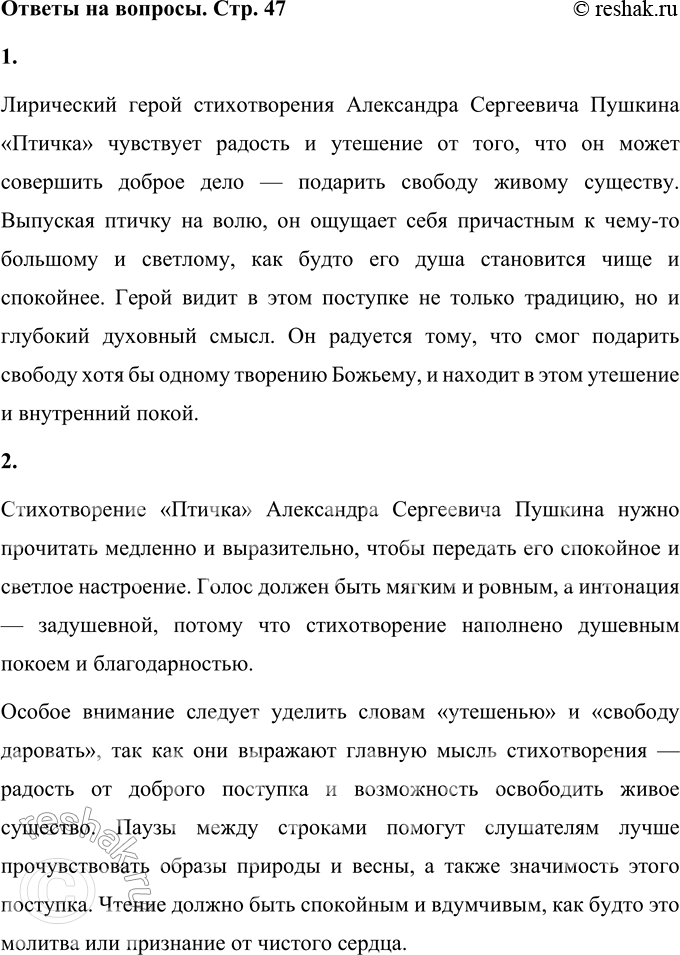 Ответы на вопросы. Стр. 47 © reshak.ru

1.

Лирический герой стихотворения Александра Сергеевича Пушкина «Птичка» чувствует радость и утешение от того, что он может совершить доброе дело — подарить свободу живому существу. Выпуская птичку на волю, он ощущает себя причастным к чему-то большому и светлому, как будто его душа становится чище и спокойнее. Герой видит в этом поступке не только традицию, но и глубокий духовный смысл. Он радуется тому, что смог подарить свободу хотя бы одному творению Божьему, и находит в этом утешение и внутренний покой.

2.

Стихотворение «Птичка» Александра Сергеевича Пушкина нужно прочитать медленно и выразительно, чтобы передать его спокойное и светлое настроение. Голос должен быть мягким и ровным, а интонация — задушевной, потому что стихотворение наполнено душевным покоем и благодарностью.

Особое внимание следует уделить словам «утешенью» и «свободу даровать», так как они выражают главную мысль стихотворения — радость от доброго поступка и возможность освободить живое существо. Паузы между строками помогут слушателям лучше прочувствовать образы природы и весны, а также значимость этого поступка. Чтение должно быть спокойным и вдумчивым, как будто это молитва или признание от чистого сердца.

reshak.ru